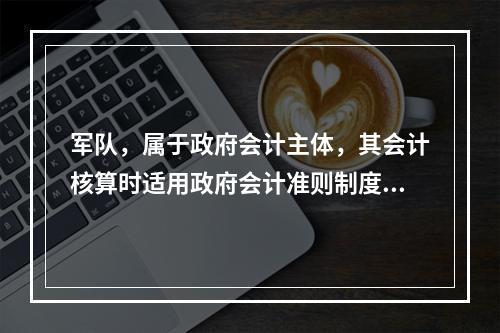 军队，属于政府会计主体，其会计核算时适用政府会计准则制度...